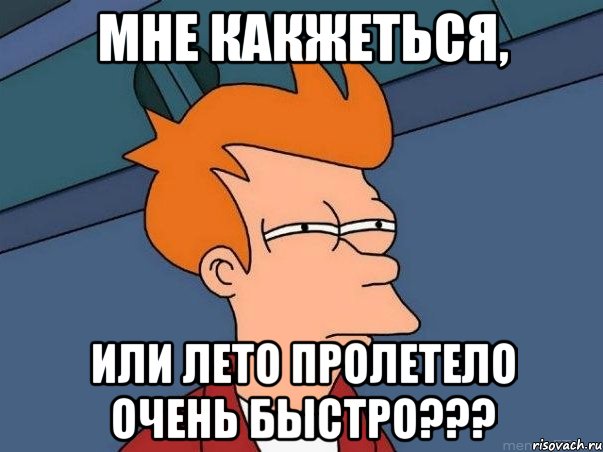 МНЕ КАКЖЕТЬСЯ,

ИЛИ ЛЕТО ПРОЛЕТЕЛО ОЧЕНЬ БЫСТРО???

risovach.ru